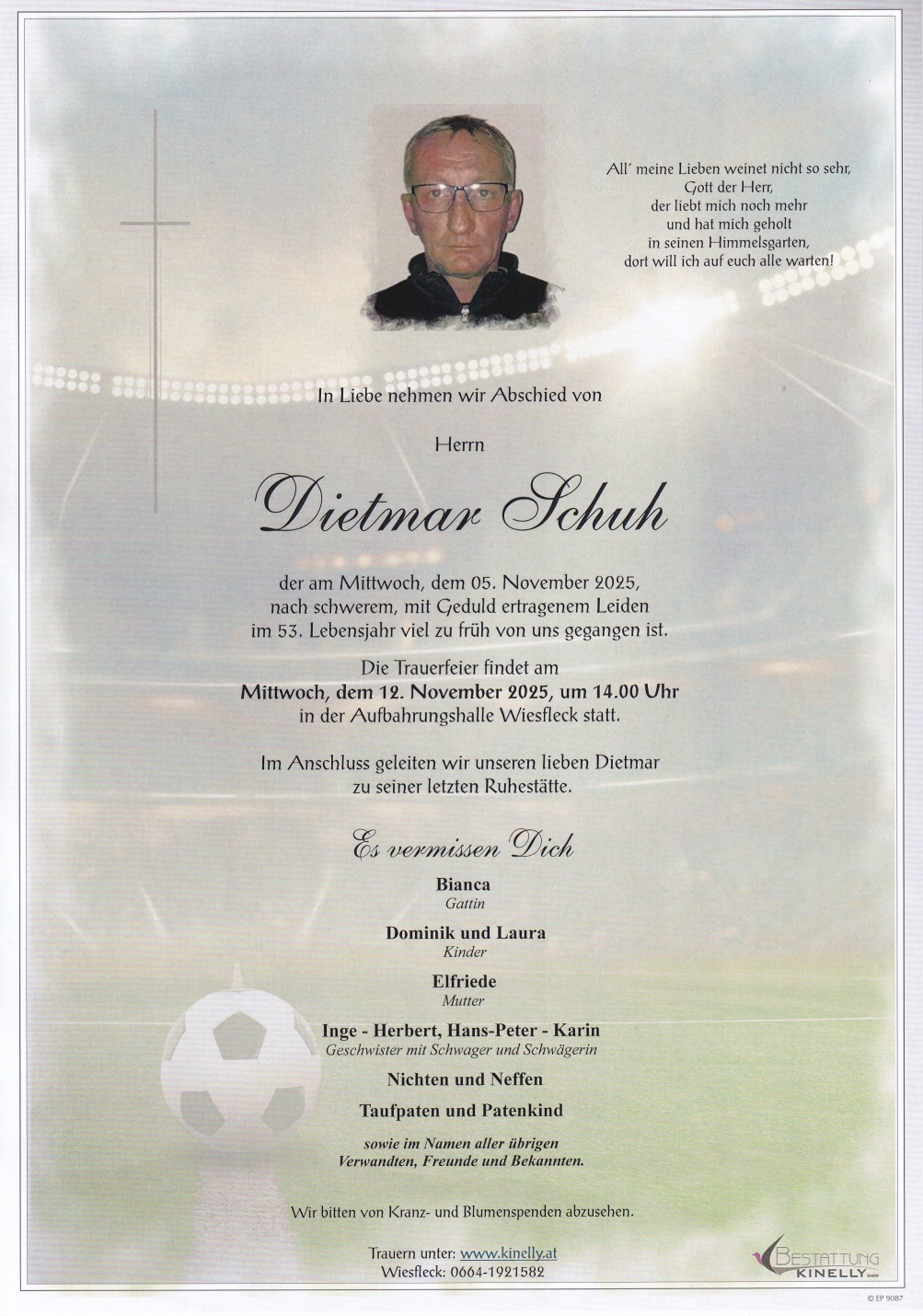 All' meine Lieben weinet nicht so sehr,
Gott der Herr,
der liebt mich noch mehr
und hat mich geholt
in seinen Himmelsgarten,
dort will ich auf euch alle warten!

In Liebe nehmen wir Abschied von

Herrn

Dietmar Schuh

der am Mittwoch, dem 05. November 2025, nach schwerem, mit Geduld ertragenem Leiden im 53. Lebensjahr viel zu früh von uns gegangen ist.

Die Trauerfeier findet am Mittwoch, dem 12. November 2025, um 14.00 Uhr in der Aufbahrungshalle Wiesfleck statt.

Im Anschluss geleiten wir unseren lieben Dietmar zu seiner letzten Ruhestätte.

Es vermissen Dich

Bianca
Gattin

Dominik und Laura
Kinder

Elfriede
Mutter

Inge - Herbert, Hans-Peter - Karin
Geschwister mit Schwager und Schwägerin

Nichten und Neffen

Taufpaten und Patenkind

sowie im Namen aller übrigen Verwandten, Freunde und Bekannten.

Wir bitten von Kranz- und Blumenspenden abzusehen.

Trauern unter: www.kinelly.at
Wiesfleck: 0664-1921582

BESTATTUNG
KINELLY

© EP 9087